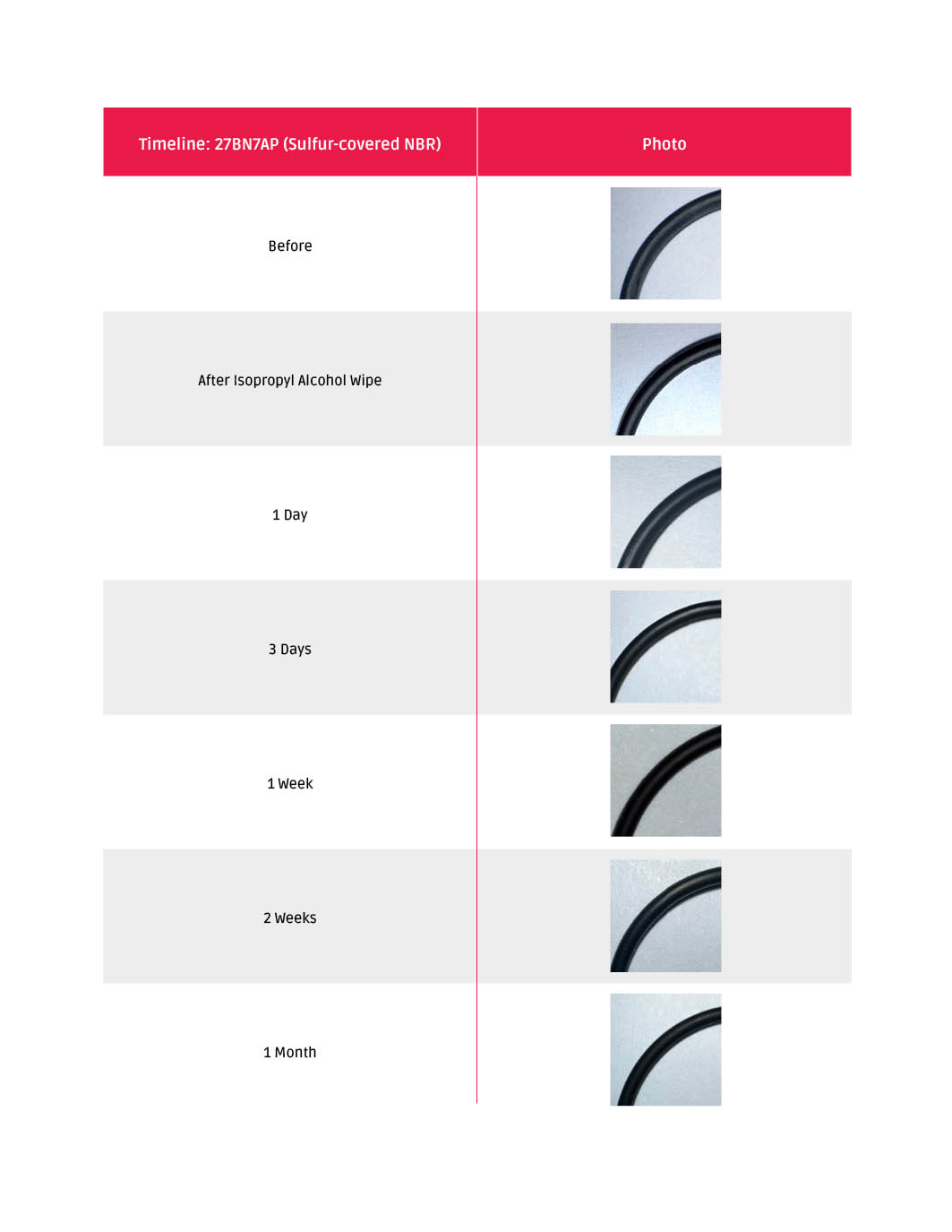 | Timeline: 27BN7AP (Sulfur-covered NBR) | Photo |
|---|---|
| Before | |
| After Isopropyl Alcohol Wipe | |
| 1 Day | |
| 3 Days | |
| 1 Week | |
| 2 Weeks | |
| 1 Month | |